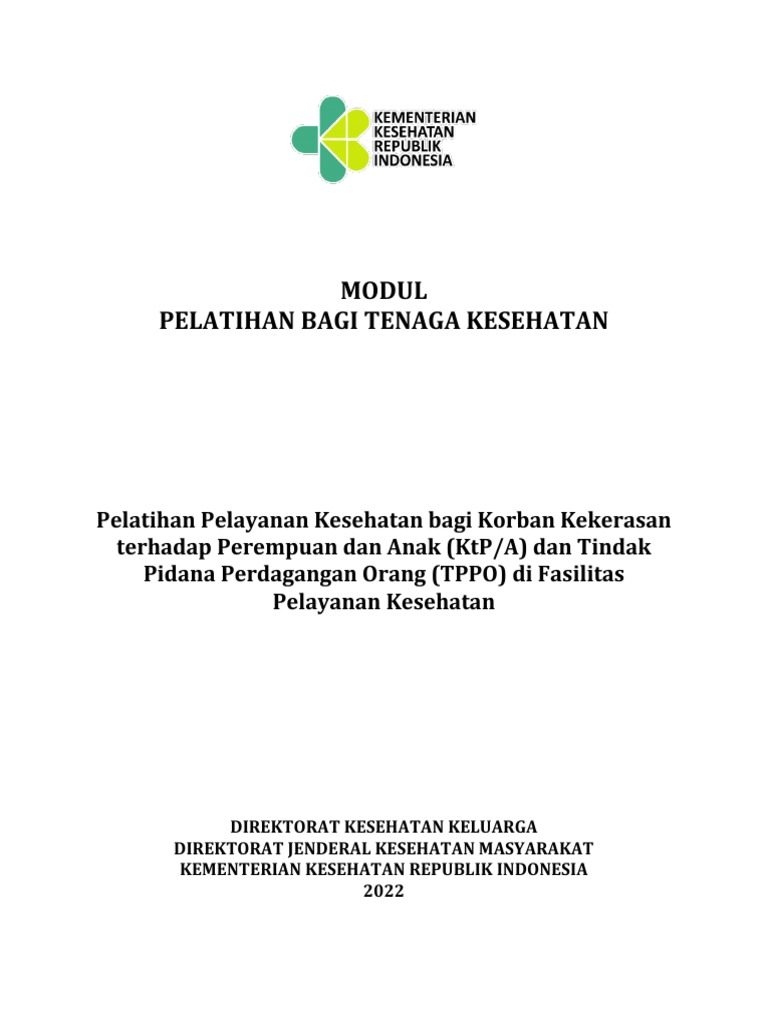 KEMENTERIAN KESEHATAN REPUBLIK INDONESIA

MODUL
PELATIHAN BAGI TENAGA KESEHATAN

Pelatihan Pelayanan Kesehatan bagi Korban Kekerasan terhadap Perempuan dan Anak (KtP/A) dan Tindak Pidana Perdagangan Orang (TPPO) di Fasilitas Pelayanan Kesehatan

DIREKTORAT KESEHATAN KELUARGA
DIREKTORAT JENDERAL KESEHATAN MASYARAKAT
KEMENTERIAN KESEHATAN REPUBLIK INDONESIA
2022